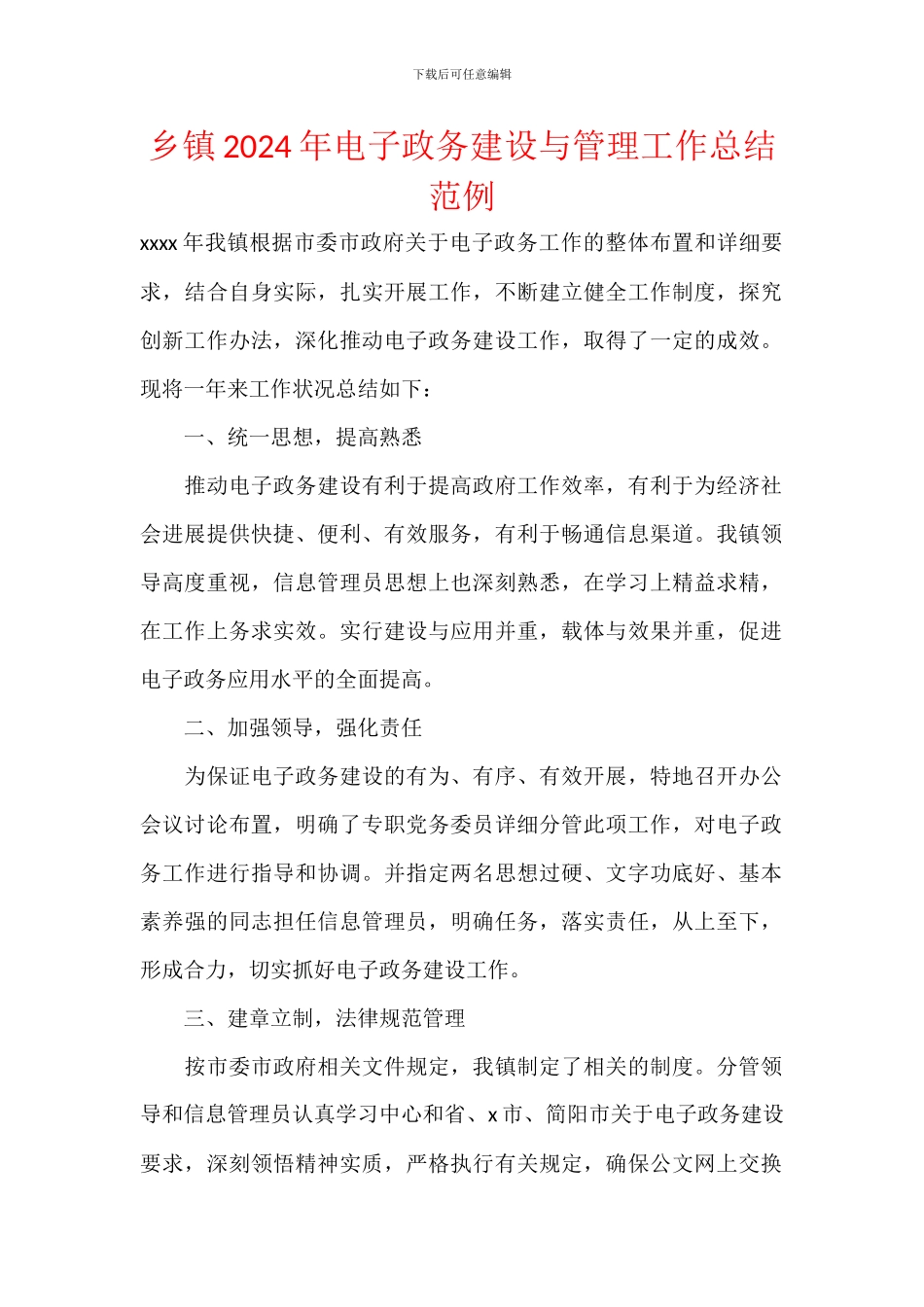 下载后可任意编辑

乡镇2024年电子政务建设与管理工作总结范例

xxxx年我镇根据市委市政府关于电子政务工作的整体布置和详细要求，结合自身实际，扎实开展工作，不断建立健全工作制度，探究创新工作办法，深化推动电子政务建设工作，取得了一定的成效。现将一年来工作状况总结如下：

一、统一思想，提高熟悉

推动电子政务建设有利于提高政府工作效率，有利于为经济社会进展提供快捷、便利、有效服务，有利于畅通信息渠道。我镇领导高度重视，信息管理员思想上也深刻熟悉，在学习上精益求精，在工作上务求实效。实行建设与应用并重，载体与效果并重，促进电子政务应用水平的全面提高。

二、加强领导，强化责任

为保证电子政务建设的有为、有序、有效开展，特地召开办公会议讨论布置，明确了专职党务委员详细分管此项工作，对电子政务工作进行指导和协调。并指定两名思想过硬、文字功底好、基本素养强的同志担任信息管理员，明确任务，落实责任，从上至下，形成合力，切实抓好电子政务建设工作。

三、建章立制，法律规范管理

按市委市政府相关文件规定，我镇制定了相关的制度。分管领导和信息管理员认真学习中心和省、x市、简阳市关于电子政务建设要求，深刻领悟精神实质，严格执行有关规定，确保公文网上交换